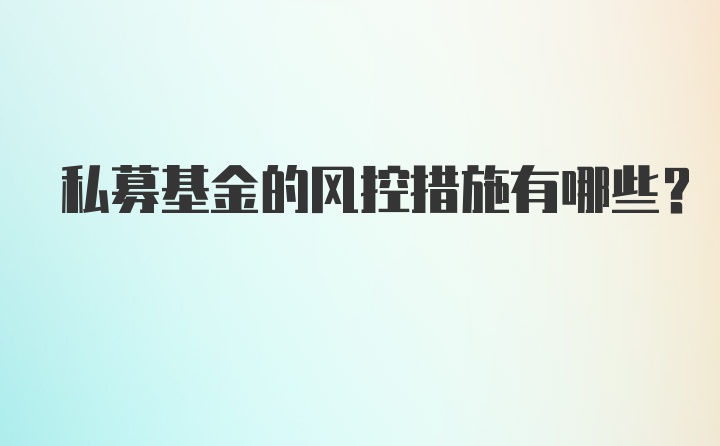 私募基金的风控措施有哪些？